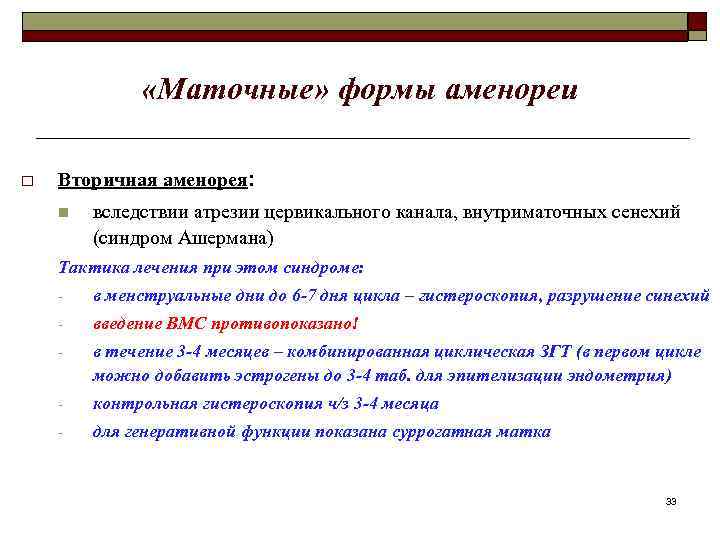 «Маточные» формы аменореи

Вторичная аменорея:

вследствии атрезии цервикального канала, внутриматочных сенехий (синдром Ашермана)

Тактика лечения при этом синдроме:

- в менструальные дни до 6-7 дня цикла – гистероскопия, разрушение синехий
- введение ВМС противопоказано!
- в течение 3-4 месяцев – комбинированная циклическая ЗГТ (в первом цикле можно добавить эстрогены до 3-4 таб. для эпителизации эндометрия)
- контрольная гистероскопия ч/з 3-4 месяца
- для генеративной функции показана суррогатная матка

33